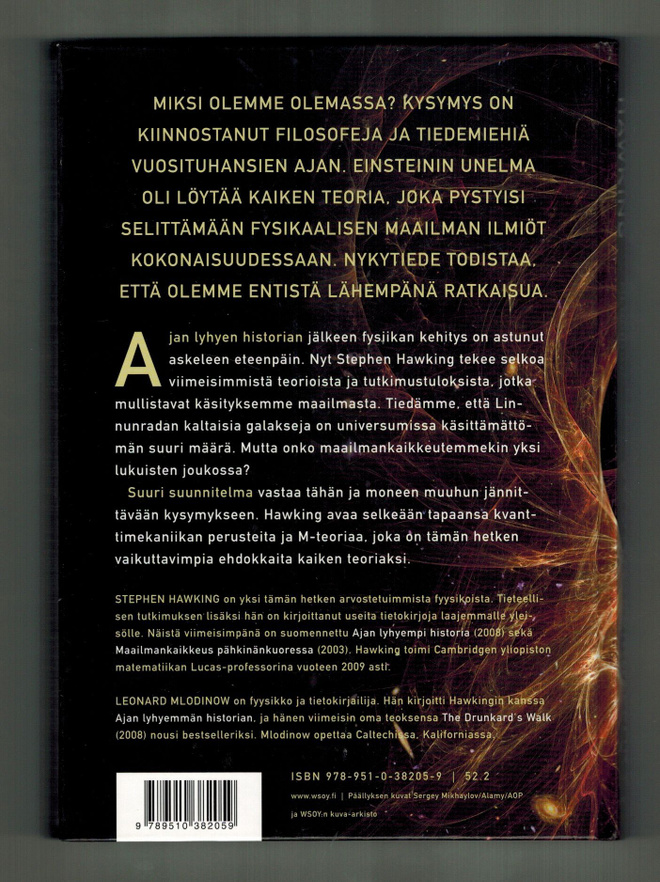 MIKSI OLEMME OLEMASSA? KYSYMYS ON KIINNOSTANUT FILOSOFEJA JA TIEDEMIEHIÄ VUOSITUHANSIEN AJAN. EINSTEININ UNELMA OLI LÖYTÄÄ KAIKEN TEORIA, JOKA PYSTYISI SELITTÄMÄÄN FYSIKAALISEN MAAILMAN ILMIÖT KOKONAISUUDESSAAN. NYKYTIEDE TODISTAA, ETTÄ OLEMME ENTISTÄ LÄHEMPÄNÄ RATKAISUA.

Ajan lyhyen historian jälkeen fysiikan kehitys on astunut askeleen eteenpäin. Nyt Stephen Hawking tekee selkoa viimeisimmistä teorioista ja tutkimustuloksista, jotka mullistavat käsityksemme maailmasta. Tiedämme, että Linnunradan kaltaisia galakseja on universumissa käsittämättömän suuri määrä. Mutta onko maailmankaikkeutemmekin yksi lukuisten joukossa?

Suuri suunnitelma vastaa tähän ja moneen muuhun jännittävään kysymykseen. Hawking avaa selkeään tapaansa kvanttimekaniikan perusteita ja M-teoriaa, joka on tämän hetken vaikuttavimpia ehdokkaita kaiken teoriaksi.

STEPHEN HAWKING on yksi tämän hetken arvostetuimmista fyysikoista. Tieteellisen tutkimuksen lisäksi hän on kirjoittanut useita tietokirjoja laajemmalle yleisölle. Näistä viimeisimpänä on suomennettu Ajan lyhyempi historia (2008) sekä Maailmankaikkeus pähkinänkuoressa (2003). Hawking toimi Cambridgen yliopiston matematiikan Lucas-professorina vuoteen 2009 asti.

LEONARD MLODINOW on fyysikko ja tietokirjailija. Hän kirjoitti Hawkingin kanssa Ajan lyhyemmän historian, ja hänen viimeisin oma teoksensa The Drunkard's Walk (2008) nousi bestselleriksi. Mlodinow opettaa Caltechissa, Kaliforniassa.

ISBN 978-951-0-38205-9 | 52.2

www.wsoy.fi | Päällyksen kuvat Sergey Mikhaylov/Alamy/AOP ja WSOY:n kuva-arkisto

9 789510 382059